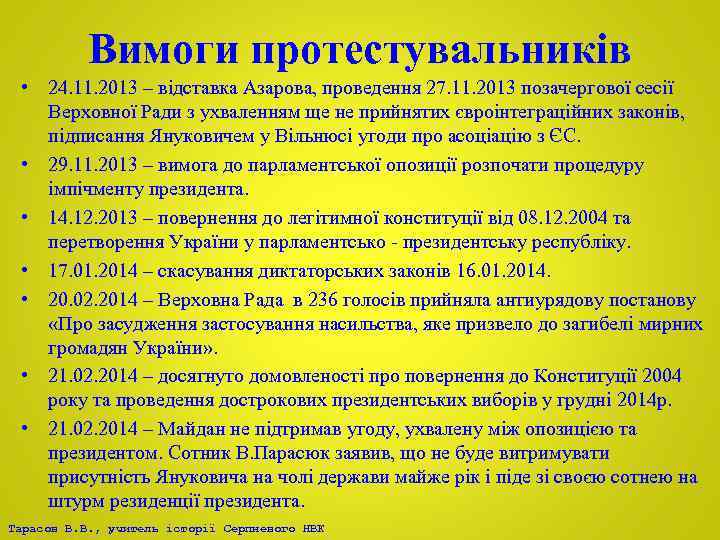 Вимоги протестувальників

• 24.11.2013 – відставка Азарова, проведення 27.11.2013 позачергової сесії Верховної Ради з ухваленням ще не прийнятих євроінтеграційних законів, підписання Януковичем у Вільнюсі угоди про асоціацію з ЄС.
• 29.11.2013 – вимога до парламентської опозиції розпочати процедуру імпічменту президента.
• 14.12.2013 – повернення до легітимної конституції від 08.12.2004 та перетворення України у парламентсько - президентську республіку.
• 17.01.2014 – скасування диктаторських законів 16.01.2014.
• 20.02.2014 – Верховна Рада в 236 голосів прийняла антиурядову постанову «Про засудження застосування насильства, яке призвело до загибелі мирних громадян України».
• 21.02.2014 – досягнуто домовленості про повернення до Конституції 2004 року та проведення дострокових президентських виборів у грудні 2014р.
• 21.02.2014 – Майдан не підтримав угоду, ухвалену між опозицією та президентом. Сотник В.Парасюк заявив, що не буде витримувати присутність Януковича на чолі держави майже рік і піде зі своєю сотнею на штурм резиденції президента.

Тарасов В.В., учитель історії Серпневого НВК